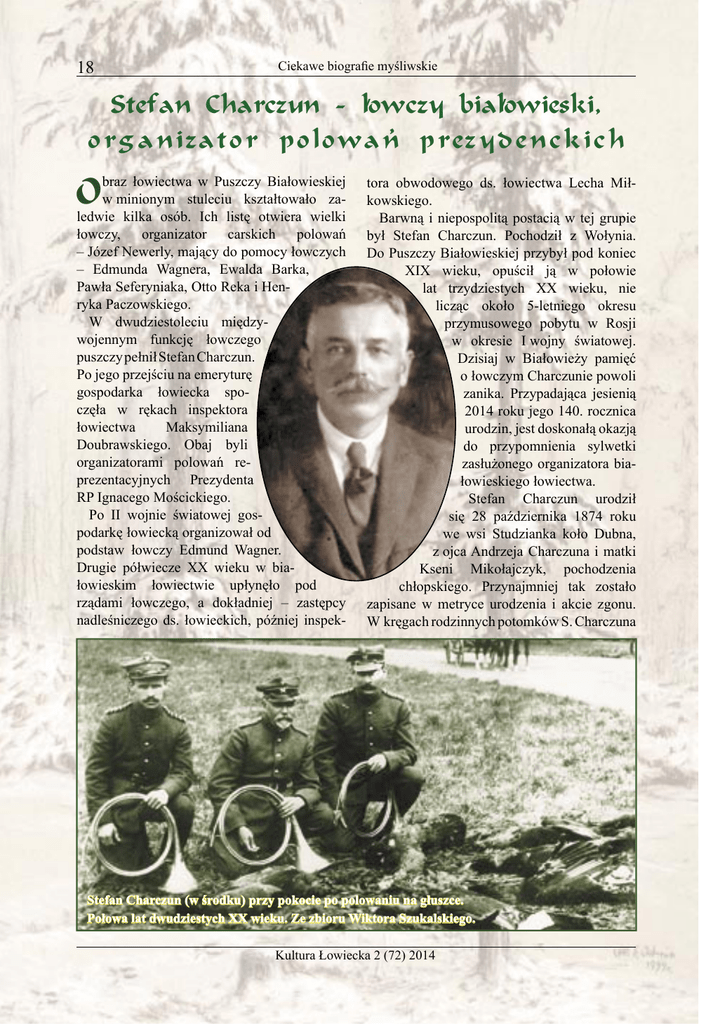 18 Ciekawe biografie myśliwskie

Stefan Charczun - łowczy białowieski, organizator polowań prezydenckich

Obraz łowiectwa w Puszczy Białowieskiej w minionym stuleciu kształtowało zaledwie kilka osób. Ich listę otwiera wielki łowczy, organizator carskich polowań – Józef Newerly, mający do pomocy łowczych – Edmunda Wagnera, Ewalda Barka, Pawła Seferyniaka, Otto Reka i Henryka Paczowskiego.

W dwudziestoleciu międzywojennym funkcję łowczego puszczy pełnił Stefan Charczun. Po jego przejściu na emeryturę gospodarka łowiecka spoczęła w rękach inspektora łowiectwa Maksymiliana Doubrawskiego. Obaj byli organizatorami polowań reprezentacyjnych Prezydenta RP Ignacego Mościckiego.

Po II wojnie światowej gospodarkę łowiecką organizował od podstaw łowczy Edmund Wagner. Drugie półwiecze XX wieku w białowieskim łowiectwie upłynęło pod rządami łowczego, a dokładniej – zastępcy nadleśniczego ds. łowieckich, później inspektora obwodowego ds. łowiectwa Lecha Miłkowskiego.

Barwną i niepospolitą postacią w tej grupie był Stefan Charczun. Pochodził z Wołynia. Do Puszczy Białowieskiej przybył pod koniec XIX wieku, opuścił ją w połowie lat trzydziestych XX wieku, nie licząc około 5-letniego okresu przymusowego pobytu w Rosji w okresie I wojny światowej. Dzisiaj w Białowieży pamięć o łowczym Charczunie powoli zanika. Przypadająca jesienią 2014 roku jego 140. rocznica urodzin, jest doskonałą okazją do przypomnienia sylwetki zasłużonego organizatora białowieskiego łowiectwa.

Stefan Charczun urodził się 28 października 1874 roku we wsi Studzianka koło Dubna, z ojca Andrzeja Charczuna i matki Kseni Mikołajczyk, pochodzenia chłopskiego. Przynajmniej tak zostało zapisane w metryce urodzenia i akcie zgonu. W kręgach rodzinnych potomków S. Charczuna

Stefan Charczun (w środku) przy pokocie po polowaniu na głuszce. Połowa lat dwudziestych XX wieku. Ze zbioru Wiktora Szukalskiego.

Kultura Łowiecka 2 (72) 2014